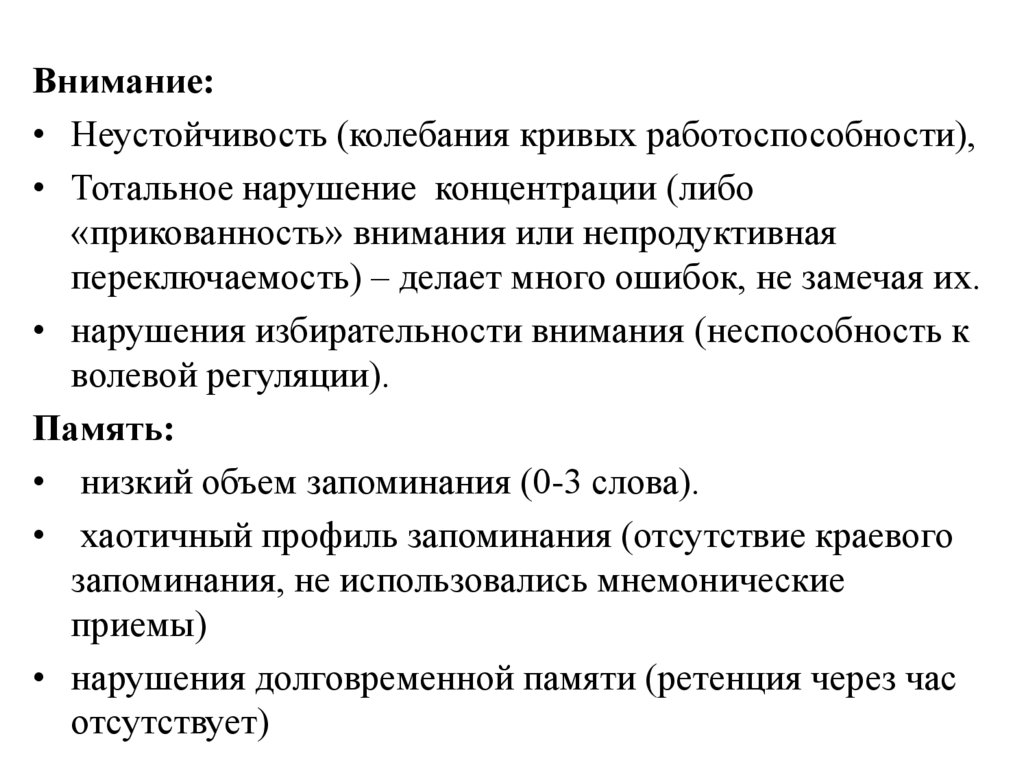 Внимание:
• Неустойчивость (колебания кривых работоспособности),
• Тотальное нарушение концентрации (либо «прикованность» внимания или непродуктивная переключаемость) – делает много ошибок, не замечая их.
• нарушения избирательности внимания (неспособность к волевой регуляции).
Память:
• низкий объем запоминания (0-3 слова).
• хаотичный профиль запоминания (отсутствие краевого запоминания, не использовались мнемонические приемы)
• нарушения долговременной памяти (ретенция через час отсутствует)